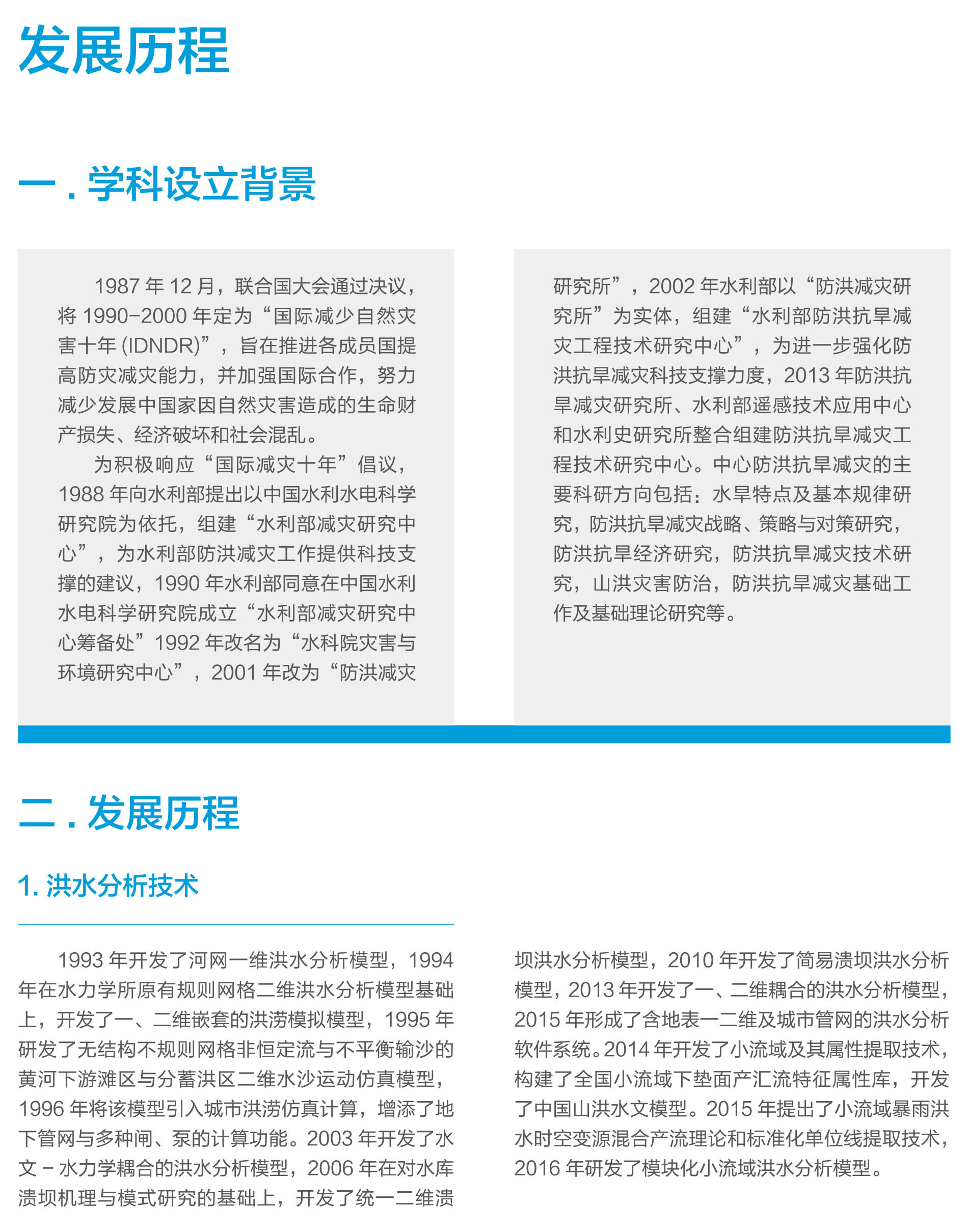 发展历程

一 . 学科设立背景

1987 年 12 月，联合国大会通过决议，将 1990-2000 年定为“国际减少自然灾害十年 (IDNDR)”，旨在推进各成员国提高防灾减灾能力，并加强国际合作，努力减少发展中国家因自然灾害造成的生命财产损失、经济破坏和社会混乱。

为积极响应“国际减灾十年”倡议，1988 年向水利部提出以中国水利水电科学研究院为依托，组建“水利部减灾研究中心”，为水利部防洪减灾工作提供科技支撑的建议，1990 年水利部同意在中国水利水电科学研究院成立“水利部减灾研究中心筹备处”1992 年改名为“水科院灾害与环境研究中心”，2001 年改为“防洪减灾研究所”，2002 年水利部以“防洪减灾研究所”为实体，组建“水利部防洪抗旱减灾工程技术研究中心”，为进一步强化防洪抗旱减灾科技支撑力度，2013 年防洪抗旱减灾研究所、水利部遥感技术应用中心和水利史研究所整合组建防洪抗旱减灾工程技术研究中心。中心防洪抗旱减灾的主要科研方向包括：水旱特点及基本规律研究，防洪抗旱减灾战略、策略与对策研究，防洪抗旱经济研究，防洪抗旱减灾技术研究，山洪灾害防治，防洪抗旱减灾基础工作及基础理论研究等。

二 . 发展历程

1. 洪水分析技术

1993 年开发了河网一维洪水分析模型，1994 年在水力学所原有规则网格二维洪水分析模型基础上，开发了一、二维嵌套的洪涝模拟模型，1995 年研发了无结构不规则网格非恒定流与不平衡输沙的黄河下游滩区与分蓄洪区二维水沙运动仿真模型，1996 年将该模型引入城市洪涝仿真计算，增添了地下管网与多种闸、泵的计算功能。2003 年开发了水文 - 水力学耦合的洪水分析模型，2006 年在对水库溃坝机理与模式研究的基础上，开发了统一二维溃坝洪水分析模型，2010 年开发了简易溃坝洪水分析模型，2013 年开发了一、二维耦合的洪水分析模型，2015 年形成了含地表一二维及城市管网的洪水分析软件系统。2014 年开发了小流域及其属性提取技术，构建了全国小流域下垫面产汇流特征属性库，开发了中国山洪水文模型。2015 年提出了小流域暴雨洪水时空变源混合产流理论和标准化单位线提取技术，2016 年研发了模块化小流域洪水分析模型。